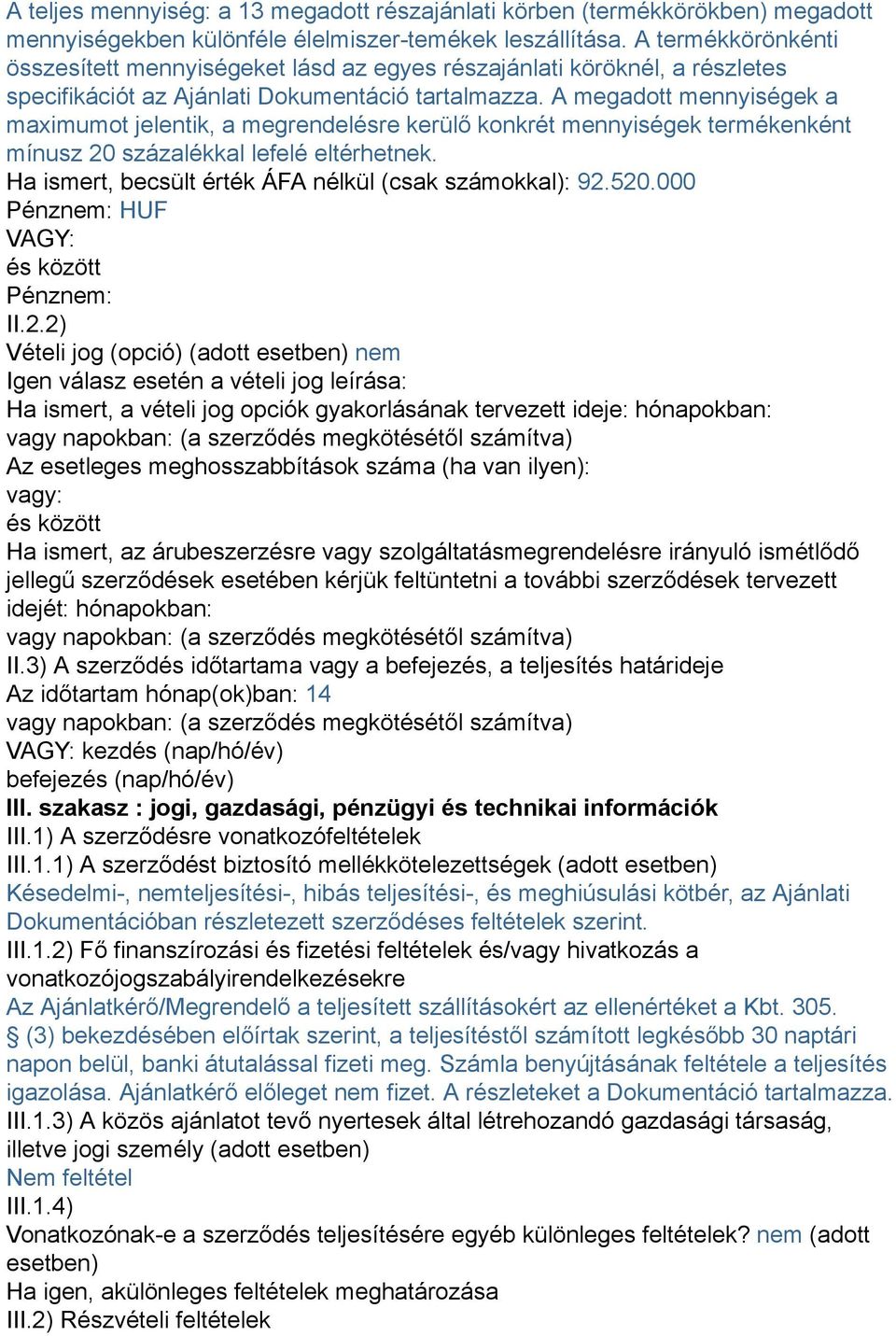 A teljes mennyiség: a 13 megadott részajánlati körben (termékkörökben) megadott mennyiségekben különféle élelmiszer-temékek leszállítása. A termékkörönkénti összesített mennyiségeket lásd az egyes részajánlati köröknél, a részletes specifikációt az Ajánlati Dokumentáció tartalmazza. A megadott mennyiségek a maximumot jelentik, a megrendelésre kerülő konkrét mennyiségek termékenként mínusz 20 százalékkal lefelé eltérhetnek.
Ha ismert, becsült érték ÁFA nélkül (csak számokkal): 92.520.000
Pénznem: HUF
VAGY:
és között
Pénznem:
II.2.2)
Vételi jog (opció) (adott esetben) nem
Igen válasz esetén a vételi jog leírása:
Ha ismert, a vételi jog opciók gyakorlásának tervezett ideje: hónapokban:
vagy napokban: (a szerződés megkötésétől számítva)
Az esetleges meghosszabbítások száma (ha van ilyen):
vagy:
és között
Ha ismert, az árubeszerzésre vagy szolgáltatásmegrendelésre irányuló ismétlődő jellegű szerződések esetében kérjük feltüntetni a további szerződések tervezett idejét: hónapokban:
vagy napokban: (a szerződés megkötésétől számítva)
II.3) A szerződés időtartama vagy a befejezés, a teljesítés határideje
Az időtartam hónap(ok)ban: 14
vagy napokban: (a szerződés megkötésétől számítva)
VAGY: kezdés (nap/hó/év)
befejezés (nap/hó/év)
III. szakasz : jogi, gazdasági, pénzügyi és technikai információk
III.1) A szerződésre vonatkozófeltételek
III.1.1) A szerződést biztosító mellékkötelezettségek (adott esetben)
Késedelmi-, nemteljesítési-, hibás teljesítési-, és meghiúsulási kötbér, az Ajánlati Dokumentációban részletezett szerződéses feltételek szerint.
III.1.2) Fő finanszírozási és fizetési feltételek és/vagy hivatkozás a vonatkozójogszabályirendelkezésekre
Az Ajánlatkérő/Megrendelő a teljesített szállításokért az ellenértéket a Kbt. 305. § (3) bekezdésében előírtak szerint, a teljesítéstől számított legkésőbb 30 naptári napon belül, banki átutalással fizeti meg. Számla benyújtásának feltétele a teljesítés igazolása. Ajánlatkérő előleget nem fizet. A részleteket a Dokumentáció tartalmazza.
III.1.3) A közös ajánlatot tevő nyertesek által létrehozandó gazdasági társaság, illetve jogi személy (adott esetben)
Nem feltétel
III.1.4)
Vonatkozónak-e a szerződés teljesítésére egyéb különleges feltételek? nem (adott esetben)
Ha igen, akülönleges feltételek meghatározása
III.2) Részvételi feltételek